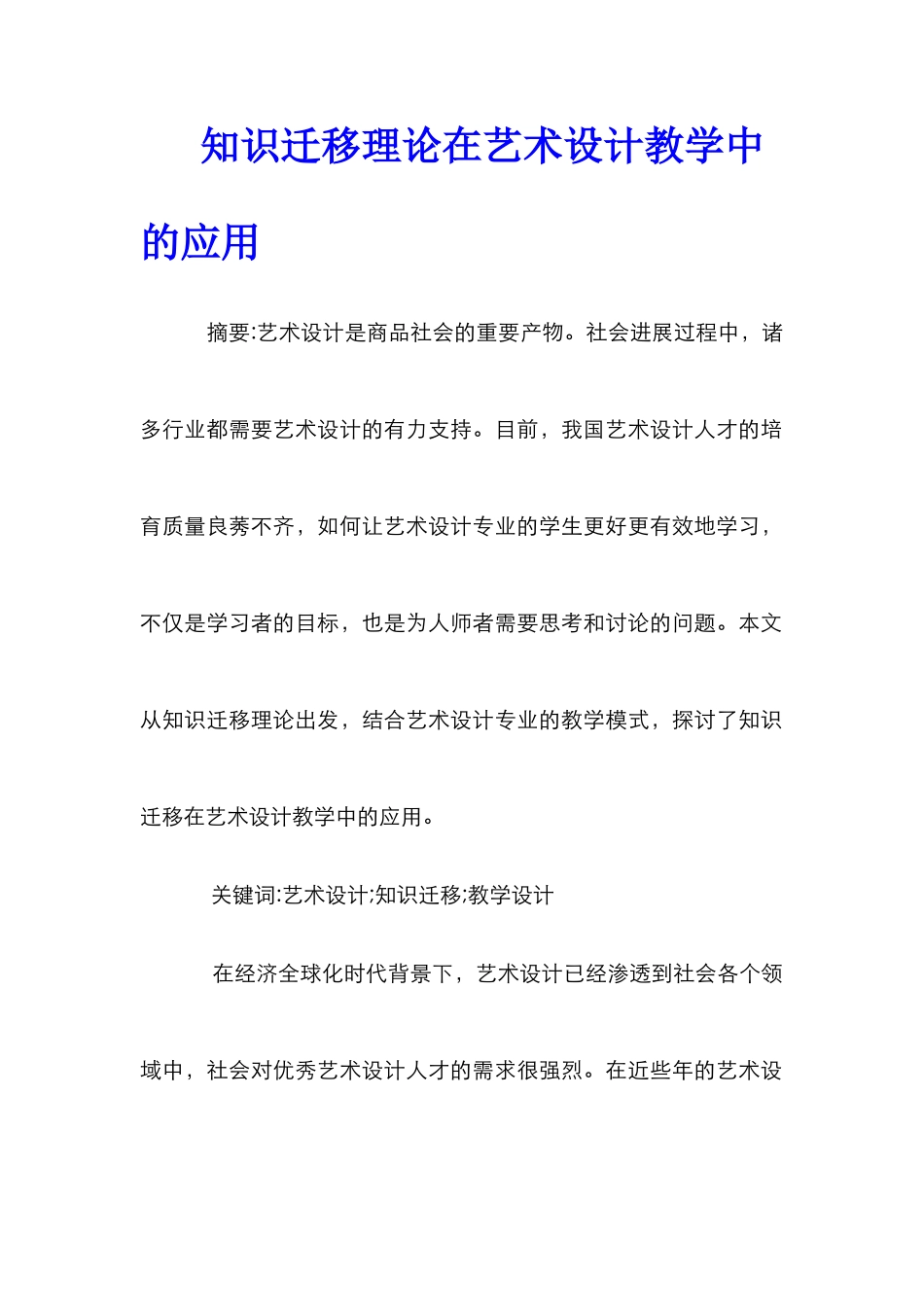 知识迁移理论在艺术设计教学中的应用

摘要:艺术设计是商品社会的重要产物。社会进展过程中，诸多行业都需要艺术设计的有力支持。目前，我国艺术设计人才的培育质量良莠不齐，如何让艺术设计专业的学生更好更有效地学习，不仅是学习者的目标，也是为人师者需要思考和讨论的问题。本文从知识迁移理论出发，结合艺术设计专业的教学模式，探讨了知识迁移在艺术设计教学中的应用。

关键词:艺术设计;知识迁移;教学设计

在经济全球化时代背景下，艺术设计已经渗透到社会各个领域中，社会对优秀艺术设计人才的需求很强烈。在近些年的艺术设